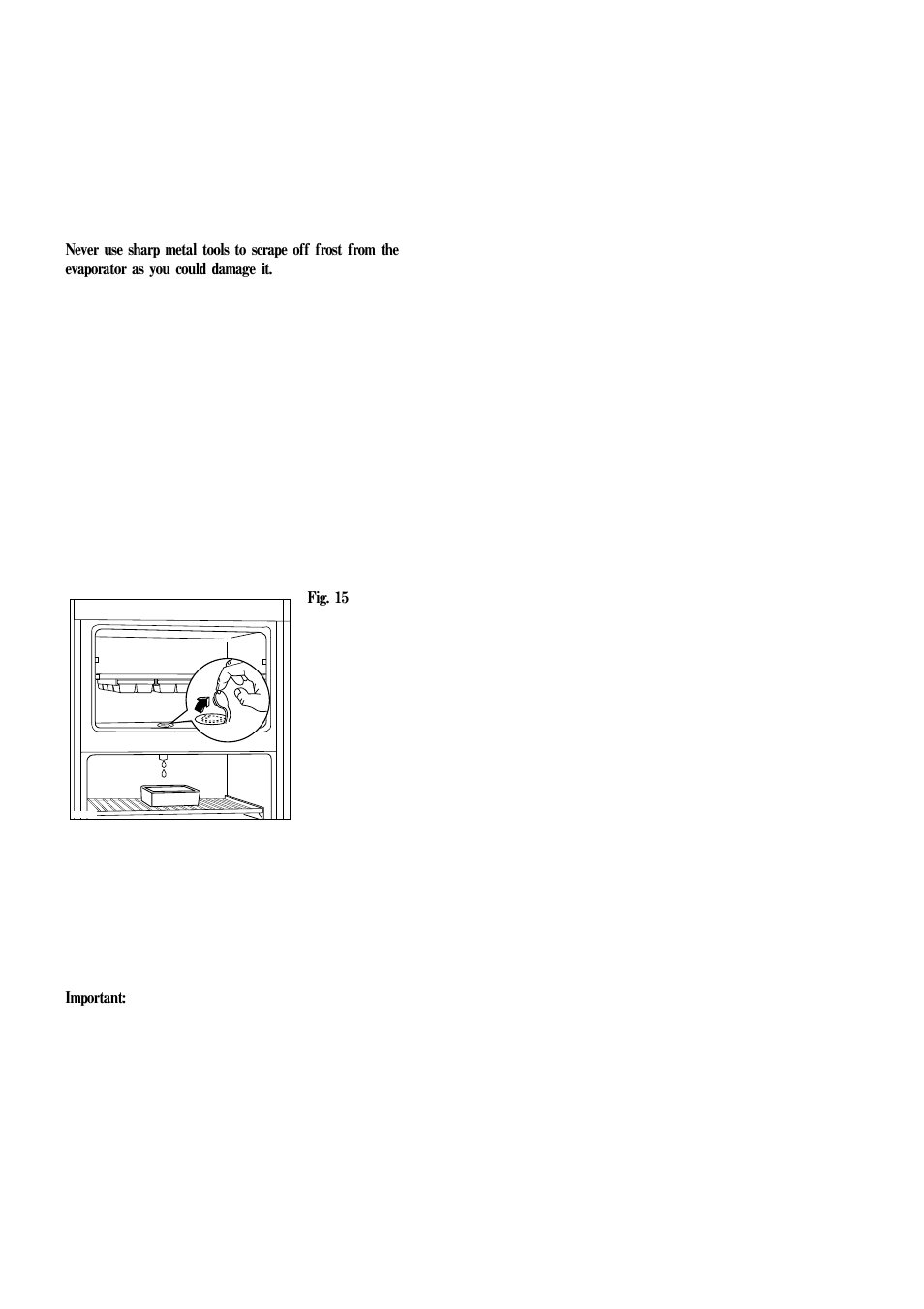 Never use sharp metal tools to scrape off frost from the evaporator as you could damage it.

Fig. 15

Important: